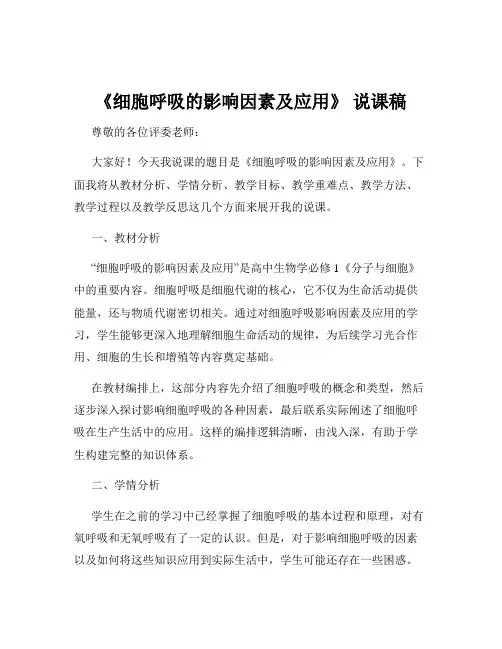 《细胞呼吸的影响因素及应用》 说课稿

尊敬的各位评委老师：

大家好！今天我说课的题目是《细胞呼吸的影响因素及应用》。下面我将从教材分析、学情分析、教学目标、教学重难点、教学方法、教学过程以及教学反思这几个方面来展开我的说课。

一、教材分析

“细胞呼吸的影响因素及应用”是高中生物学必修 1《分子与细胞》中的重要内容。细胞呼吸是细胞代谢的核心，它不仅为生命活动提供能量，还与物质代谢密切相关。通过对细胞呼吸影响因素及应用的学习，学生能够更深入地理解细胞生命活动的规律，为后续学习光合作用、细胞的生长和增殖等内容奠定基础。

在教材编排上，这部分内容先介绍了细胞呼吸的概念和类型，然后逐步深入探讨影响细胞呼吸的各种因素，最后联系实际阐述了细胞呼吸在生产生活中的应用。这样的编排逻辑清晰，由浅入深，有助于学生构建完整的知识体系。

二、学情分析

学生在之前的学习中已经掌握了细胞呼吸的基本过程和原理，对有氧呼吸和无氧呼吸有了一定的认识。但是，对于影响细胞呼吸的因素以及如何将这些知识应用到实际生活中，学生可能还存在一些困惑。